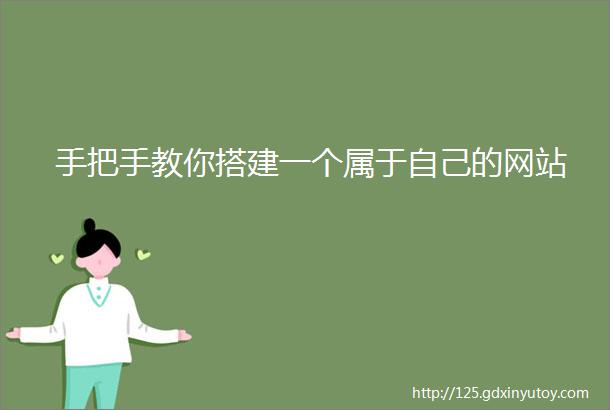 手把手教你搭建一个属于自己的网站

http://125.gdxinyutoy.com